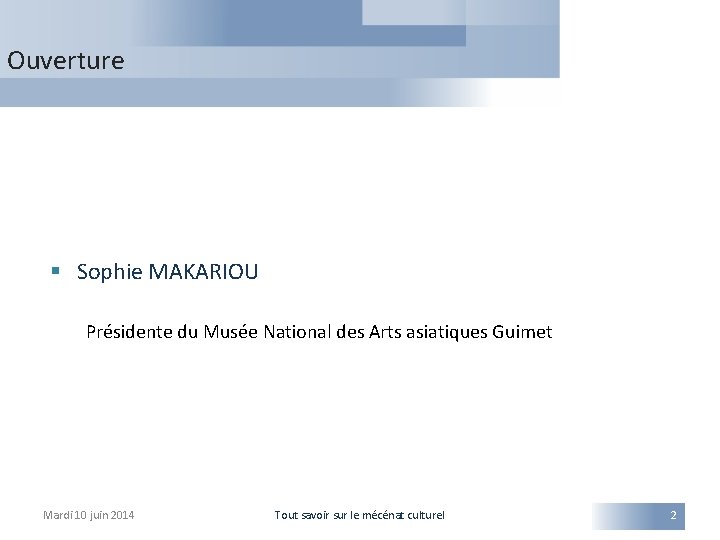 Ouverture

Sophie MAKARIOU

Présidente du Musée National des Arts asiatiques Guimet

Mardi 10 juin 2014

Tout savoir sur le mécénat culturel

2